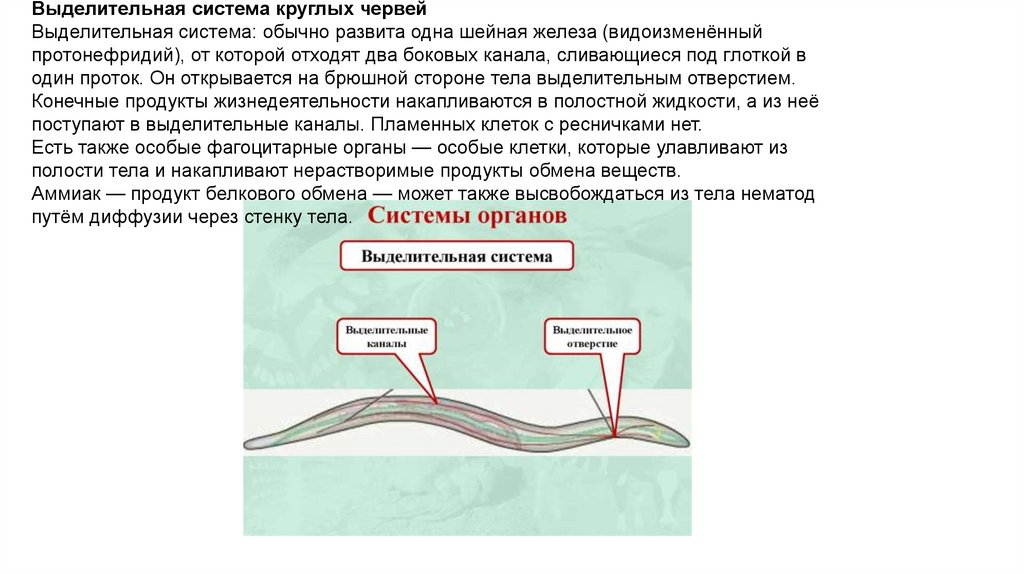 **Выделительная система круглых червей**
Выделительная система: обычно развита одна шейная железа (видоизменённый протонефридий), от которой отходят два боковых канала, сливающиеся под глоткой в один проток. Он открывается на брюшной стороне тела выделительным отверстием.
Конечные продукты жизнедеятельности накапливаются в полостной жидкости, а из неё поступают в выделительные каналы. Пламенных клеток с ресничками нет.
Есть также особые фагоцитарные органы — особые клетки, которые улавливают из полости тела и накапливают нерастворимые продукты обмена веществ.
Аммиак — продукт белкового обмена — может также высвобождаться из тела нематод путём диффузии через стенку тела.

Системы органов

Выделительная система

Выделительные каналы

Выделительное отверстие